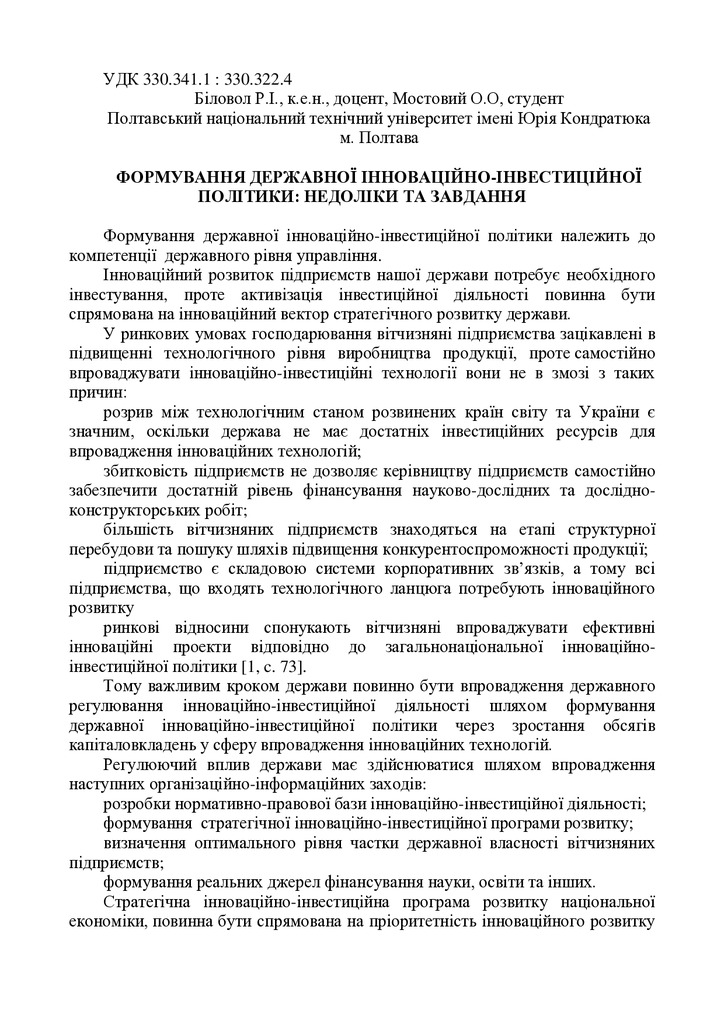 УДК 330.341.1 : 330.322.4
Біловол Р.І., к.е.н., доцент, Мостовий О.О, студент
Полтавський національний технічний університет імені Юрія Кондратюка
м. Полтава

ФОРМУВАННЯ ДЕРЖАВНОЇ ІННОВАЦІЙНО-ІНВЕСТИЦІЙНОЇ ПОЛІТИКИ: НЕДОЛІКИ ТА ЗАВДАННЯ

Формування державної інноваційно-інвестиційної політики належить до компетенції державного рівня управління.

Інноваційний розвиток підприємств нашої держави потребує необхідного інвестування, проте активізація інвестиційної діяльності повинна бути спрямована на інноваційний вектор стратегічного розвитку держави.

У ринкових умовах господарювання вітчизняні підприємства зацікавлені в підвищенні технологічного рівня виробництва продукції, проте самостійно впроваджувати інноваційно-інвестиційні технології вони не в змозі з таких причин:

розрив між технологічним станом розвинених країн світу та України є значним, оскільки держава не має достатніх інвестиційних ресурсів для впровадження інноваційних технологій;

збитковість підприємств не дозволяє керівництву підприємств самостійно забезпечити достатній рівень фінансування науково-дослідних та дослідно-конструкторських робіт;

більшість вітчизняних підприємств знаходяться на етапі структурної перебудови та пошуку шляхів підвищення конкурентоспроможності продукції;

підприємство є складовою системи корпоративних зв'язків, а тому всі підприємства, що входять технологічного ланцюга потребують інноваційного розвитку

ринкові відносини спонукають вітчизняні впроваджувати ефективні інноваційні проекти відповідно до загальнонаціональної інноваційно-інвестиційної політики [1, с. 73].

Тому важливим кроком держави повинно бути впровадження державного регулювання інноваційно-інвестиційної діяльності шляхом формування державної інноваційно-інвестиційної політики через зростання обсягів капіталовкладень у сферу впровадження інноваційних технологій.

Регулюючий вплив держави має здійснюватися шляхом впровадження наступних організаційно-інформаційних заходів:

розробки нормативно-правової бази інноваційно-інвестиційної діяльності;

формування стратегічної інноваційно-інвестиційної програми розвитку;

визначення оптимального рівня частки державної власності вітчизняних підприємств;

формування реальних джерел фінансування науки, освіти та інших.

Стратегічна інноваційно-інвестиційна програма розвитку національної економіки, повинна бути спрямована на пріоритетність інноваційного розвитку